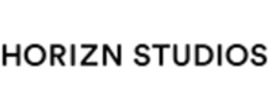 HORIZN STUDIOS